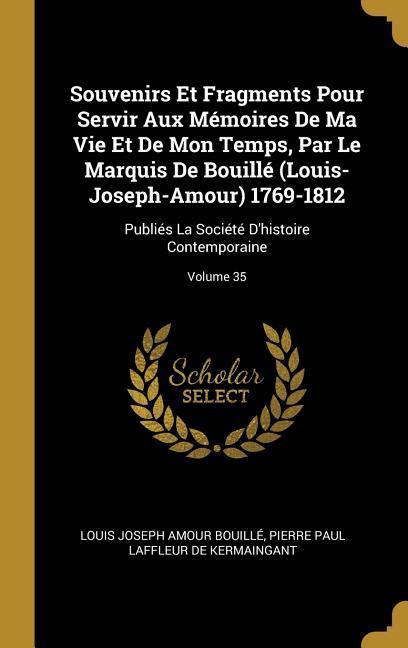 Souvenirs Et Fragments Pour Servir Aux Mémoires De Ma Vie Et De Mon Temps, Par Le Marquis De Bouillé (Louis-Joseph-Amour) 1769-1812

Publiés La Société D'histoire Contemporaine

Volume 35

Scholar SELECT

LOUIS JOSEPH AMOUR BOUILLÉ, PIERRE PAUL LAFFLEUR DE KERMAINGANT